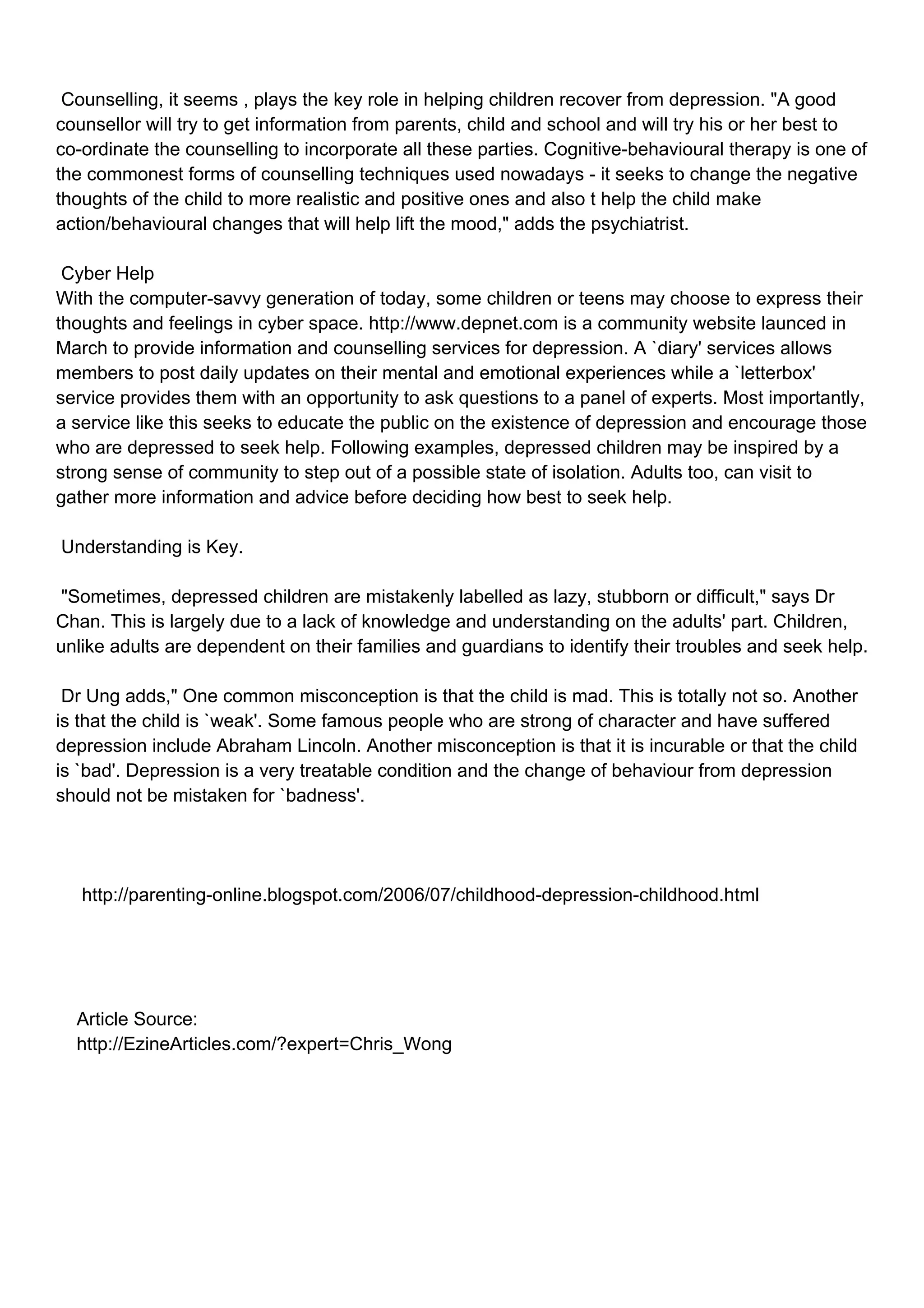 Counselling, it seems , plays the key role in helping children recover from depression. "A good counsellor will try to get information from parents, child and school and will try his or her best to co-ordinate the counselling to incorporate all these parties. Cognitive-behavioural therapy is one of the commonest forms of counselling techniques used nowadays - it seeks to change the negative thoughts of the child to more realistic and positive ones and also t help the child make action/behavioural changes that will help lift the mood," adds the psychiatrist.

Cyber Help
With the computer-savvy generation of today, some children or teens may choose to express their thoughts and feelings in cyber space. http://www.depnet.com is a community website launced in March to provide information and counselling services for depression. A `diary' services allows members to post daily updates on their mental and emotional experiences while a `letterbox' service provides them with an opportunity to ask questions to a panel of experts. Most importantly, a service like this seeks to educate the public on the existence of depression and encourage those who are depressed to seek help. Following examples, depressed children may be inspired by a strong sense of community to step out of a possible state of isolation. Adults too, can visit to gather more information and advice before deciding how best to seek help.

Understanding is Key.

"Sometimes, depressed children are mistakenly labelled as lazy, stubborn or difficult," says Dr Chan. This is largely due to a lack of knowledge and understanding on the adults' part. Children, unlike adults are dependent on their families and guardians to identify their troubles and seek help.

Dr Ung adds," One common misconception is that the child is mad. This is totally not so. Another is that the child is `weak'. Some famous people who are strong of character and have suffered depression include Abraham Lincoln. Another misconception is that it is incurable or that the child is `bad'. Depression is a very treatable condition and the change of behaviour from depression should not be mistaken for `badness'.

http://parenting-online.blogspot.com/2006/07/childhood-depression-childhood.html

Article Source:
http://EzineArticles.com/?expert=Chris_Wong